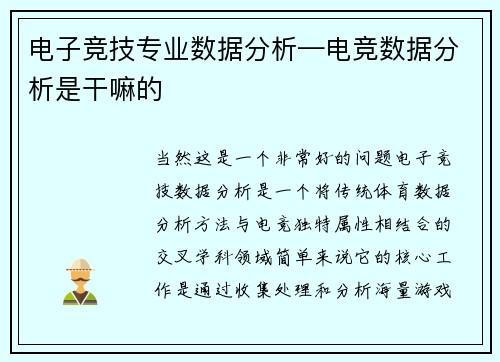 电子竞技专业数据分析—电竞数据分析是干嘛的

当然这是一个非常好的问题电子竞技数据分析是一个将传统体育数据分析方法与电竞独特属性相结合的交叉学科领域简单来说它的核心工作是通过收集处理和分析海量游戏